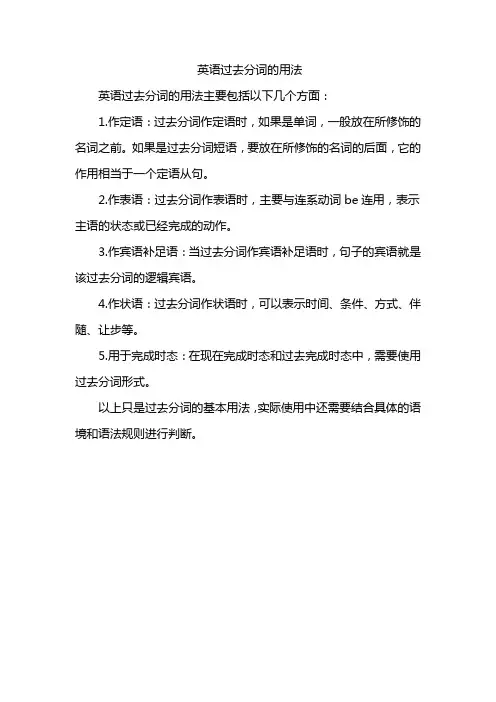 英语过去分词的用法

英语过去分词的用法主要包括以下几个方面：

1.作定语：过去分词作定语时，如果是单词，一般放在所修饰的名词之前。如果是过去分词短语，要放在所修饰的名词的后面，它的作用相当于一个定语从句。

2.作表语：过去分词作表语时，主要与连系动词 be 连用，表示主语的状态或已经完成的动作。

3.作宾语补足语：当过去分词作宾语补足语时，句子的宾语就是该过去分词的逻辑宾语。

4.作状语：过去分词作状语时，可以表示时间、条件、方式、伴随、让步等。

5.用于完成时态：在现在完成时态和过去完成时态中，需要使用过去分词形式。

以上只是过去分词的基本用法，实际使用中还需要结合具体的语境和语法规则进行判断。